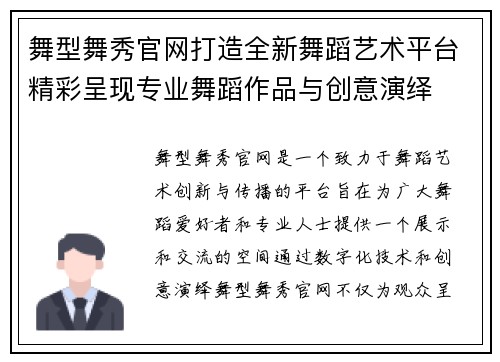 舞型舞秀官网打造全新舞蹈艺术平台精彩呈现专业舞蹈作品与创意演绎

舞型舞秀官网是一个致力于舞蹈艺术创新与传播的平台旨在为广大舞蹈爱好者和专业人士提供一个展示和交流的空间通过数字化技术和创意演绎舞型舞秀官网不仅为观众呈